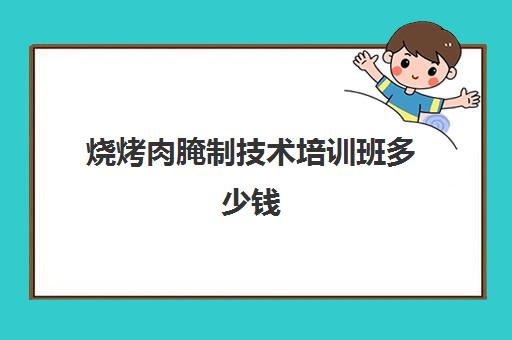 烧烤肉腌制技术培训班多少钱